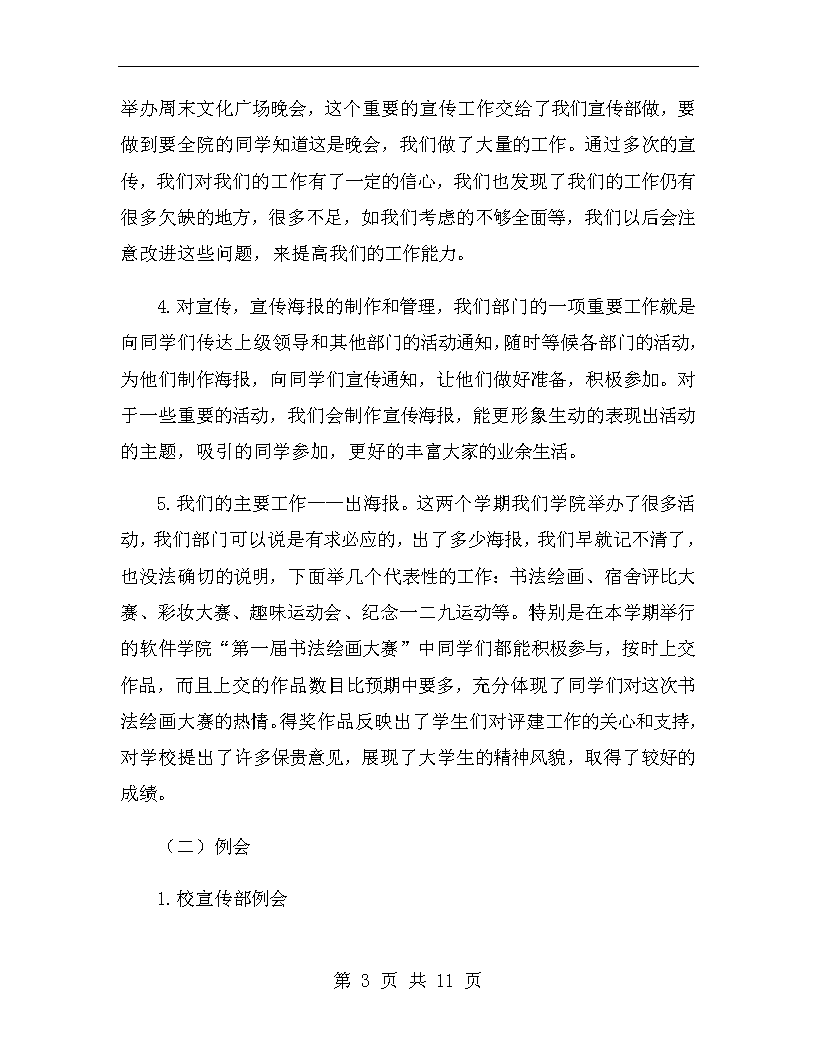 举办周末文化广场晚会，这个重要的宣传工作交给了我们宣传部做，要做到要全院的同学知道这是晚会，我们做了大量的工作。通过多次的宣传，我们对我们的工作有了一定的信心，我们也发现了我们的工作仍有很多欠缺的地方，很多不足，如我们考虑的不够全面等，我们以后会注意改进这些问题，来提高我们的工作能力。

4.对宣传，宣传海报的制作和管理，我们部门的一项重要工作就是向同学们传达上级领导和其他部门的活动通知，随时等候各部门的活动，为他们制作海报，向同学们宣传通知，让他们做好准备，积极参加。对于一些重要的活动，我们会制作宣传海报，能更形象生动的表现出活动的主题，吸引的同学参加，更好的丰富大家的业余生活。

5.我们的主要工作——出海报。这两个学期我们学院举办了很多活动，我们部门可以说是有求必应的，出了多少海报，我们早就记不清了，也没法确切的说明，下面举几个代表性的工作：书法绘画、宿舍评比大赛、彩妆大赛、趣味运动会、纪念一二九运动等。特别是在本学期举行的软件学院“第一届书法绘画大赛”中同学们都能积极参与，按时上交作品，而且上交的作品数目比预期中要多，充分体现了同学们对这次书法绘画大赛的热情。得奖作品反映出了学生们对评建工作的关心和支持，对学校提出了许多保贵意见，展现了大学生的精神风貌，取得了较好的成绩。

（二）例会

1.校宣传部例会

第 3 页 共 11 页